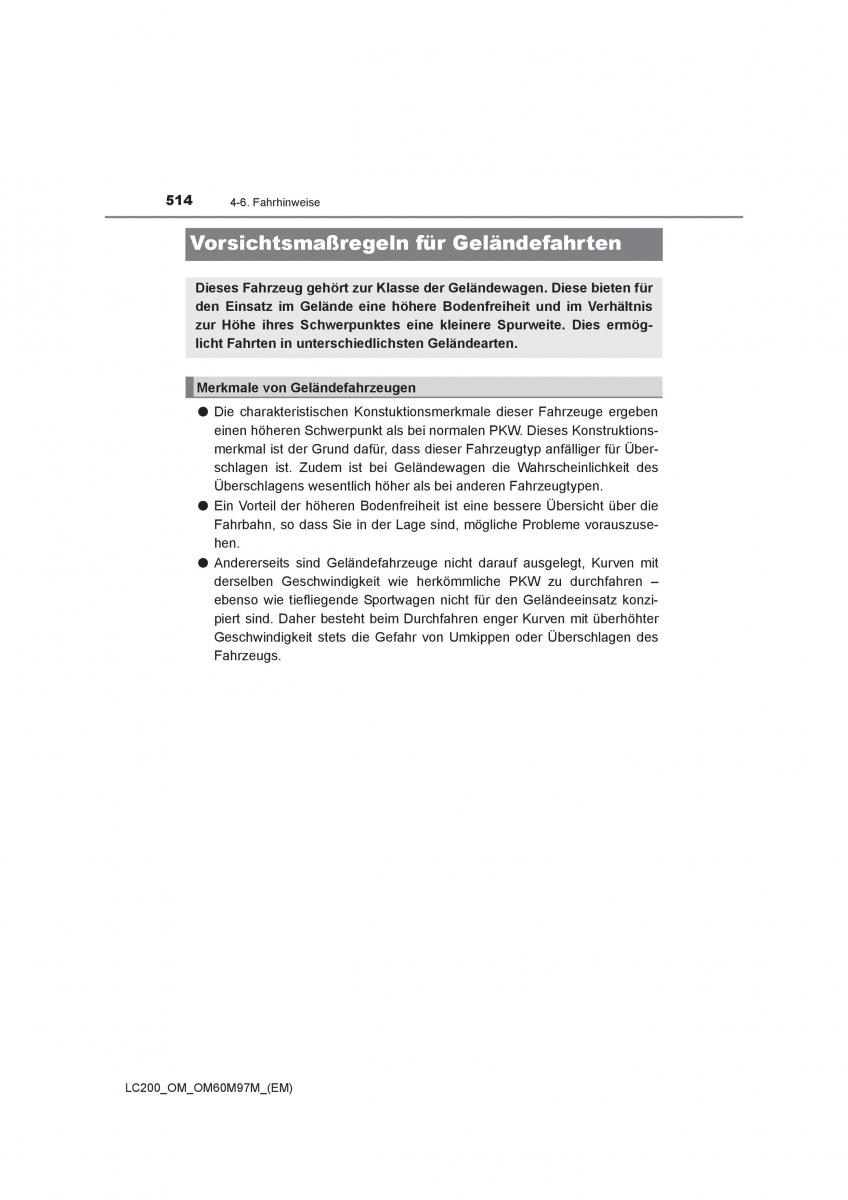 514 4-6. Fahrhinweise

Vorsichtsmaßregeln für Geländefahrten

Dieses Fahrzeug gehört zur Klasse der Geländewagen. Diese bieten für den Einsatz im Gelände eine höhere Bodenfreiheit und im Verhältnis zur Höhe ihres Schwerpunktes eine kleinere Spurweite. Dies ermöglicht Fahrten in unterschiedlichsten Geländearten.

Merkmale von Geländefahrzeugen

● Die charakteristischen Konstuktionsmerkmale dieser Fahrzeuge ergeben einen höheren Schwerpunkt als bei normalen PKW. Dieses Konstruktionsmerkmal ist der Grund dafür, dass dieser Fahrzeugtyp anfälliger für Überschlagen ist. Zudem ist bei Geländewagen die Wahrscheinlichkeit des Überschlagens wesentlich höher als bei anderen Fahrzeugtypen.

● Ein Vorteil der höheren Bodenfreiheit ist eine bessere Übersicht über die Fahrbahn, so dass Sie in der Lage sind, mögliche Probleme vorauszusehen.

● Andererseits sind Geländefahrzeuge nicht darauf ausgelegt, Kurven mit derselben Geschwindigkeit wie herkömmliche PKW zu durchfahren – ebenso wie tiefliegende Sportwagen nicht für den Geländeeinsatz konzipiert sind. Daher besteht beim Durchfahren enger Kurven mit überhöhter Geschwindigkeit stets die Gefahr von Umkippen oder Überschlagen des Fahrzeugs.

LC200_OM_OM60M97M_(EM)